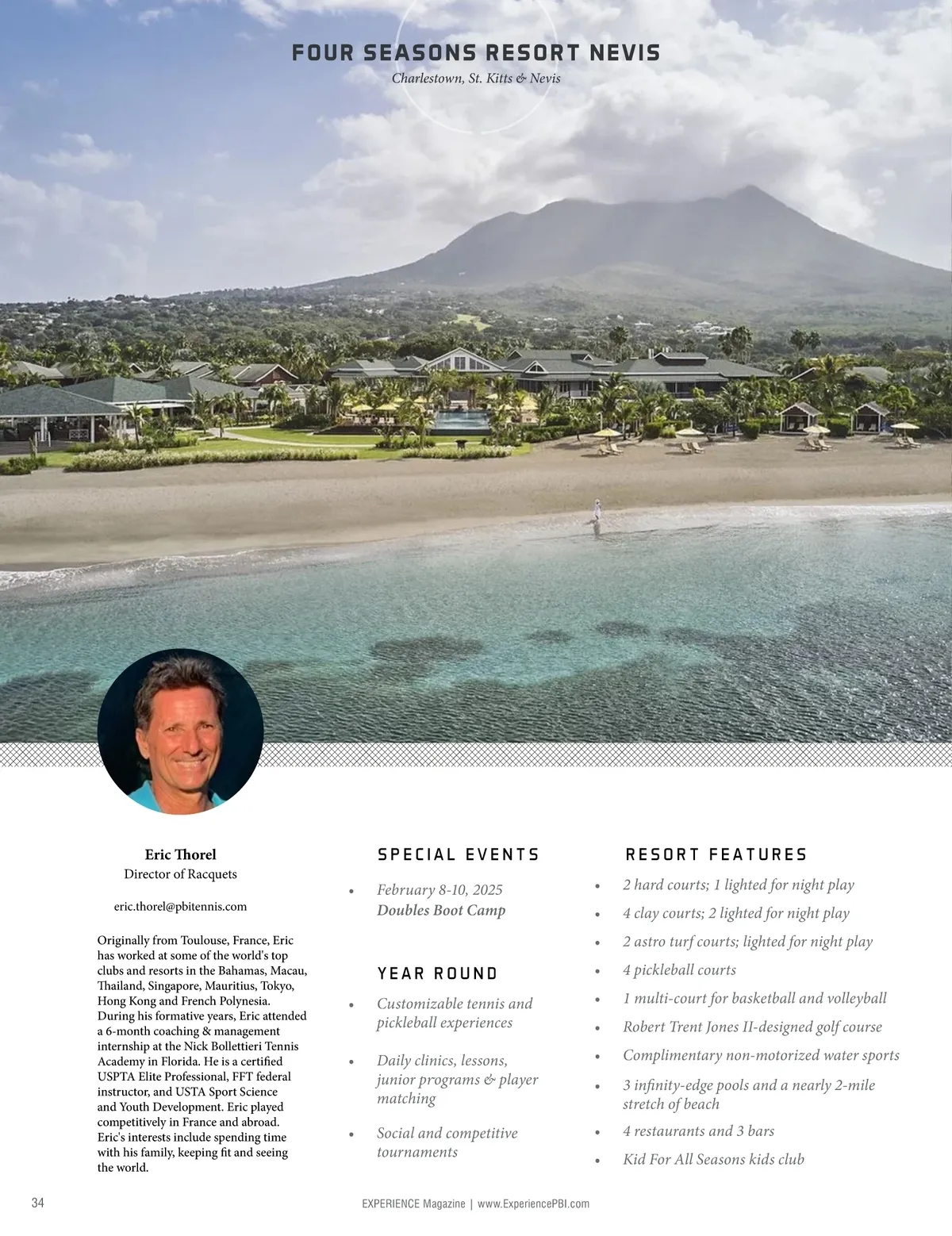 FOUR SEASONS RESORT NEVIS
Charlestown, St. Kitts & Nevis

Eric Thorel
Director of Racquets

eric.thorel@pbitennis.com

Originally from Toulouse, France, Eric has worked at some of the world's top clubs and resorts in the Bahamas, Macau, Thailand, Singapore, Mauritius, Tokyo, Hong Kong and French Polynesia. During his formative years, Eric attended a 6-month coaching & management internship at the Nick Bollettieri Tennis Academy in Florida. He is a certified USPTA Elite Professional, FFT federal instructor, and USTA Sport Science and Youth Development. Eric played competitively in France and abroad. Eric's interests include spending time with his family, keeping fit and seeing the world.

SPECIAL EVENTS

• February 8-10, 2025
Doubles Boot Camp

YEAR ROUND

• Customizable tennis and pickleball experiences
• Daily clinics, lessons, junior programs & player matching
• Social and competitive tournaments

RESORT FEATURES

• 2 hard courts; 1 lighted for night play
• 4 clay courts; 2 lighted for night play
• 2 astro turf courts; lighted for night play
• 4 pickleball courts
• 1 multi-court for basketball and volleyball
• Robert Trent Jones II-designed golf course
• Complimentary non-motorized water sports
• 3 infinity-edge pools and a nearly 2-mile stretch of beach
• 4 restaurants and 3 bars
• Kid For All Seasons kids club

34 EXPERIENCE Magazine | www.ExperiencePBI.com